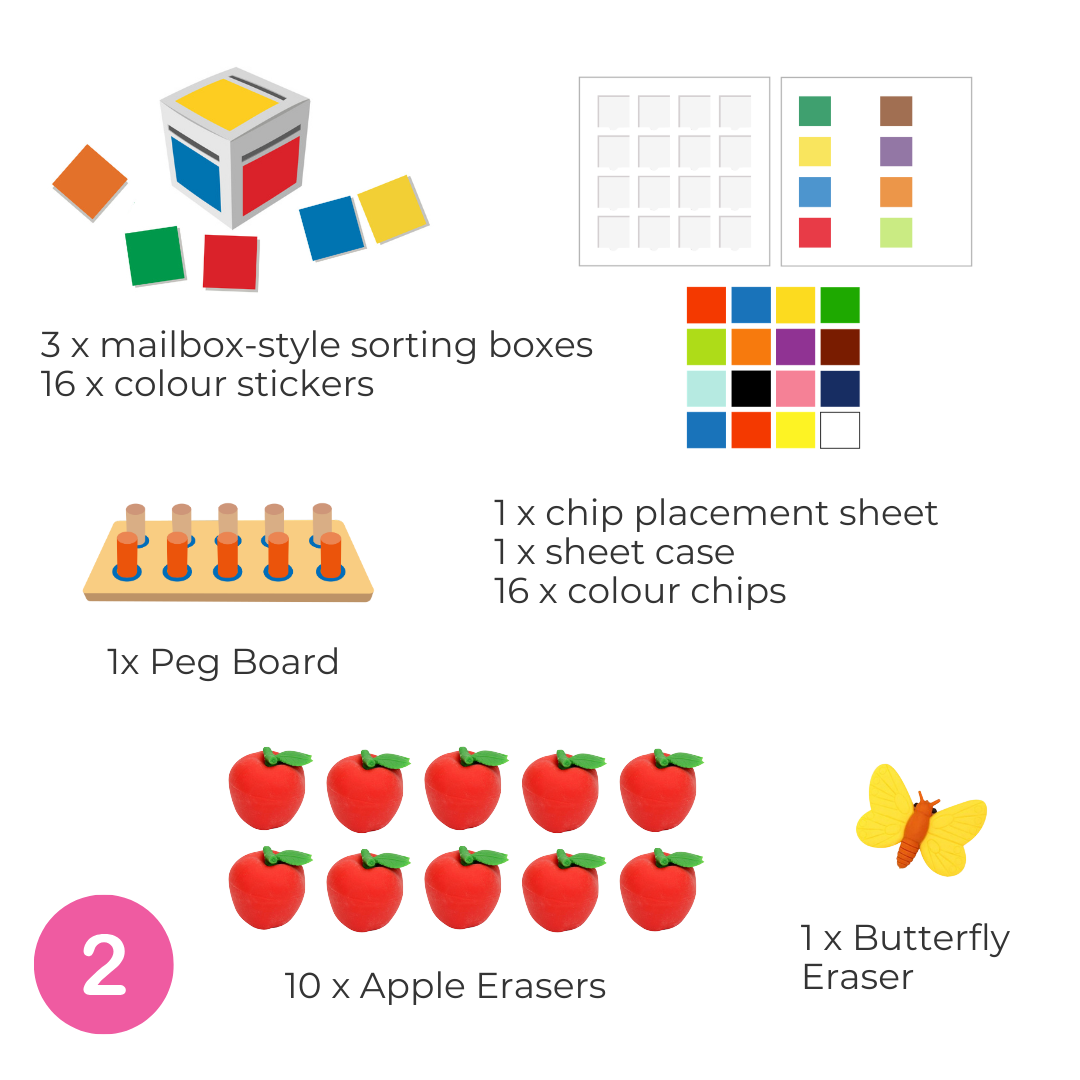 3 x mailbox-style sorting boxes
16 x colour stickers

1 x chip placement sheet
1 x sheet case
16 x colour chips

1x Peg Board

2

10 x Apple Erasers

1 x Butterfly Eraser